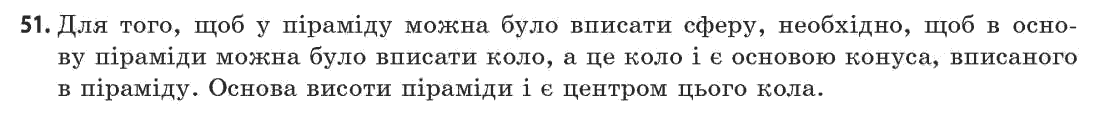 51. Для того, щоб у піраміду можна було вписати сферу, необхідно, щоб в основу піраміди можна було вписати коло, а це коло і є основою конуса, вписаного в піраміду. Основа висоти піраміди і є центром цього кола.